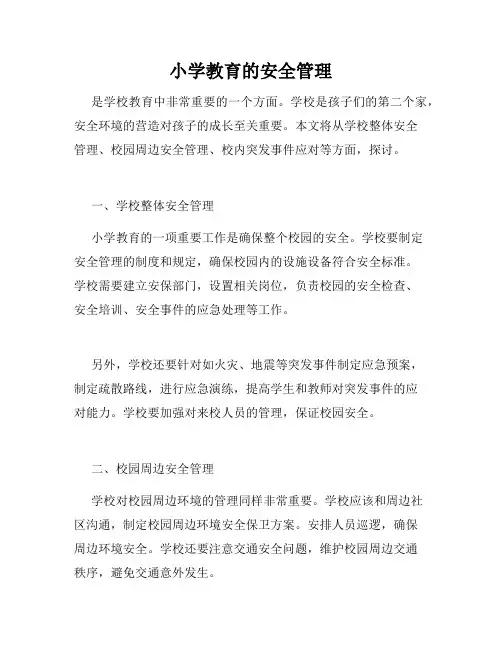 小学教育的安全管理

是学校教育中非常重要的一个方面。学校是孩子们的第二个家，安全环境的营造对孩子的成长至关重要。本文将从学校整体安全管理、校园周边安全管理、校内突发事件应对等方面，探讨。

一、学校整体安全管理

小学教育的一项重要工作是确保整个校园的安全。学校要制定安全管理的制度和规定，确保校园内的设施设备符合安全标准。学校需要建立安保部门，设置相关岗位，负责校园的安全检查、安全培训、安全事件的应急处理等工作。

另外，学校还要针对如火灾、地震等突发事件制定应急预案，制定疏散路线，进行应急演练，提高学生和教师对突发事件的应对能力。学校要加强对来校人员的管理，保证校园安全。

二、校园周边安全管理

学校对校园周边环境的管理同样非常重要。学校应该和周边社区沟通，制定校园周边环境安全保卫方案。安排人员巡逻，确保周边环境安全。学校还要注意交通安全问题，维护校园周边交通秩序，避免交通意外发生。